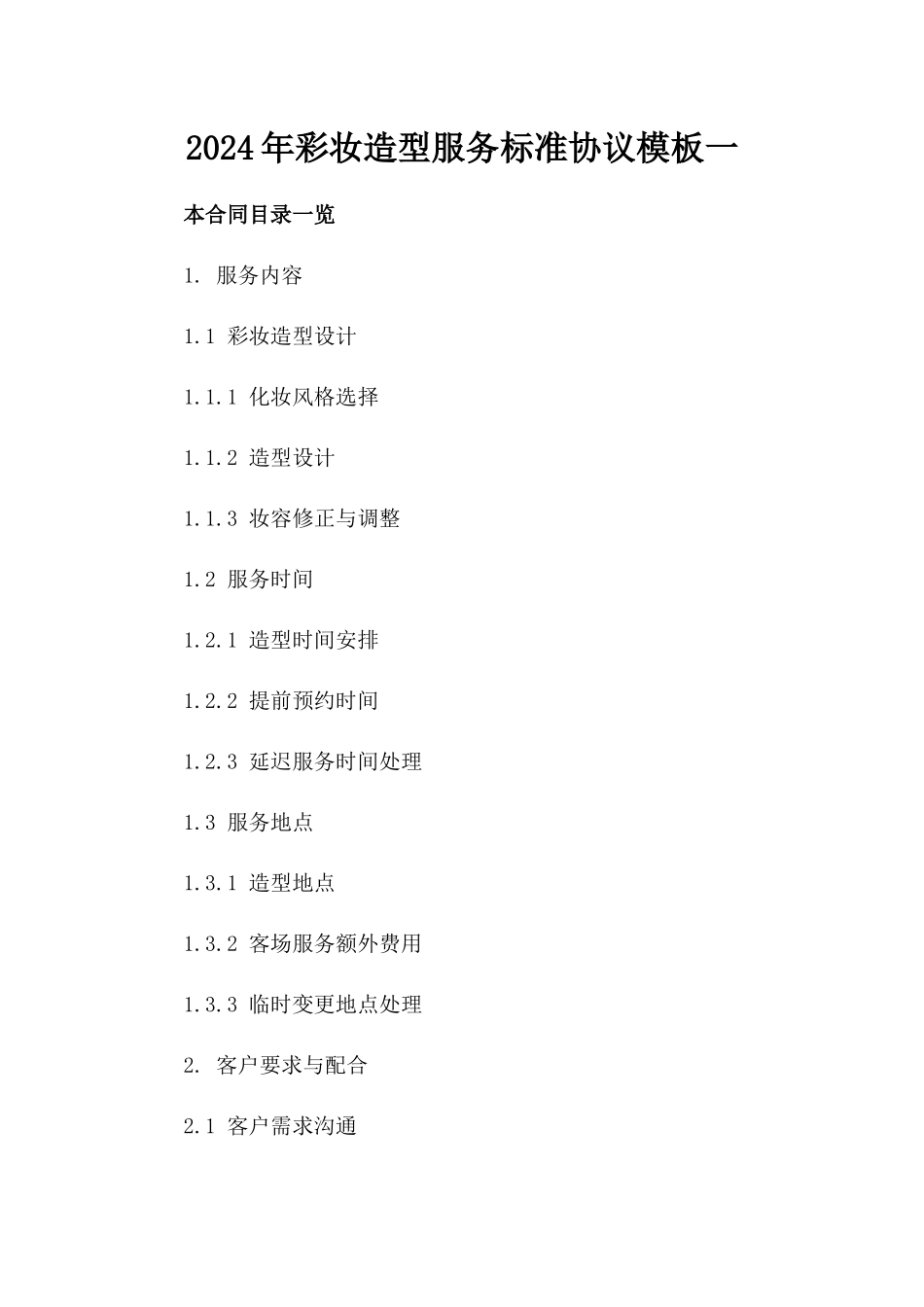 2024年彩妆造型服务标准协议模板一

本合同目录一览

1. 服务内容

1.1 彩妆造型设计

1.1.1 化妆风格选择

1.1.2 造型设计

1.1.3 妆容修正与调整

1.2 服务时间

1.2.1 造型时间安排

1.2.2 提前预约时间

1.2.3 延迟服务时间处理

1.3 服务地点

1.3.1 造型地点

1.3.2 客场服务额外费用

1.3.3 临时变更地点处理

2. 客户要求与配合

2.1 客户需求沟通